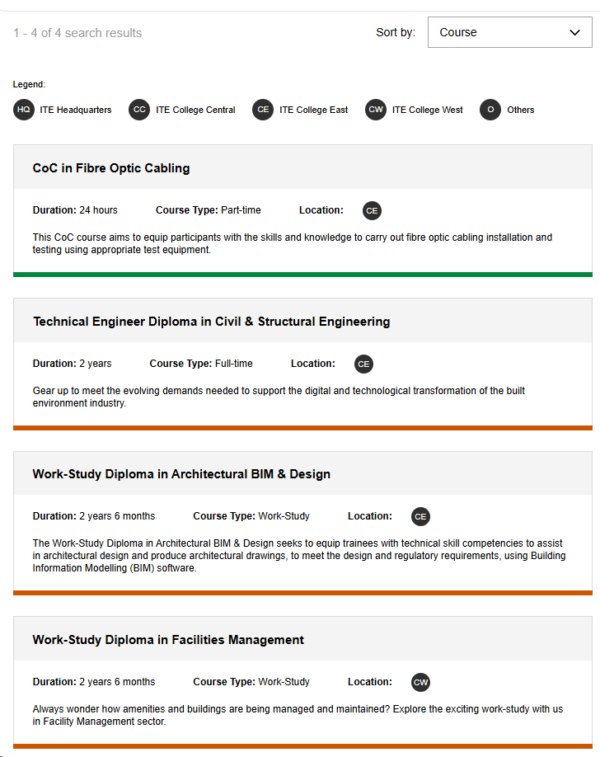 1 - 4 of 4 search results

Sort by: Course

Legend:

HQ ITE Headquarters CC ITE College Central CE ITE College East CW ITE College West O Others

CoC in Fibre Optic Cabling

Duration: 24 hours Course Type: Part-time Location: CE

This CoC course aims to equip participants with the skills and knowledge to carry out fibre optic cabling installation and testing using appropriate test equipment.

Technical Engineer Diploma in Civil & Structural Engineering

Duration: 2 years Course Type: Full-time Location: CE

Gear up to meet the evolving demands needed to support the digital and technological transformation of the built environment industry.

Work-Study Diploma in Architectural BIM & Design

Duration: 2 years 6 months Course Type: Work-Study Location: CE

The Work-Study Diploma in Architectural BIM & Design seeks to equip trainees with technical skill competencies to assist in architectural design and produce architectural drawings, to meet the design and regulatory requirements, using Building Information Modelling (BIM) software.

Work-Study Diploma in Facilities Management

Duration: 2 years 6 months Course Type: Work-Study Location: CW

Always wonder how amenities and buildings are being managed and maintained? Explore the exciting work-study with us in Facility Management sector.